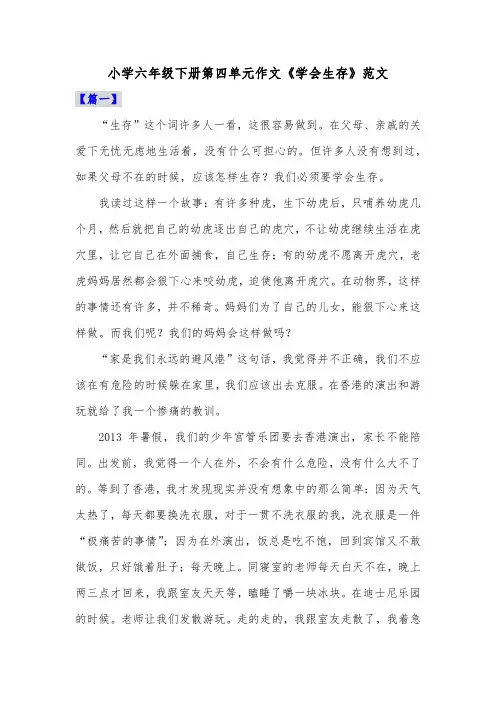 小学六年级下册第四单元作文《学会生存》范文

【篇一】

“生存”这个词许多人一看，这很容易做到。在父母、亲戚的关爱下无忧无虑地生活着，没有什么可担心的。但许多人没有想到过，如果父母不在的时候，应该怎样生存？我们必须要学会生存。

我读过这样一个故事：有许多种虎，生下幼虎后，只哺养幼虎几个月，然后就把自己的幼虎逐出自己的虎穴，不让幼虎继续生活在虎穴里，让它自己在外面捕食，自己生存；有的幼虎不愿离开虎穴，老虎妈妈居然都会狠下心来咬幼虎，迫使他离开虎穴。在动物界，这样的事情还有许多，并不稀奇。妈妈们为了自己的儿女，能狠下心来这样做。而我们呢？我们的妈妈会这样做吗？

“家是我们永远的避风港”这句话，我觉得并不正确，我们不应该在有危险的时候躲在家里，我们应该出去克服。在香港的演出和游玩就给了我一个惨痛的教训。

2013 年暑假，我们的少年宫管乐团要去香港演出，家长不能陪同。出发前，我觉得一个人在外，不会有什么危险，没有什么大不了的。等到了香港，我才发现现实并没有想象中的那么简单：因为天气太热了，每天都要换洗衣服，对于一贯不洗衣服的我，洗衣服是一件“极痛苦的事情”；因为在外演出，饭总是吃不饱，回到宾馆又不敢做饭，只好饿着肚子；每天晚上。同寝室的老师每天白天不在，晚上两三点才回来，我跟室友天天等，瞌睡了嚼一块冰块。在迪士尼乐园的时候。老师让我们发散游玩。走的走的，我跟室友走散了，我着急